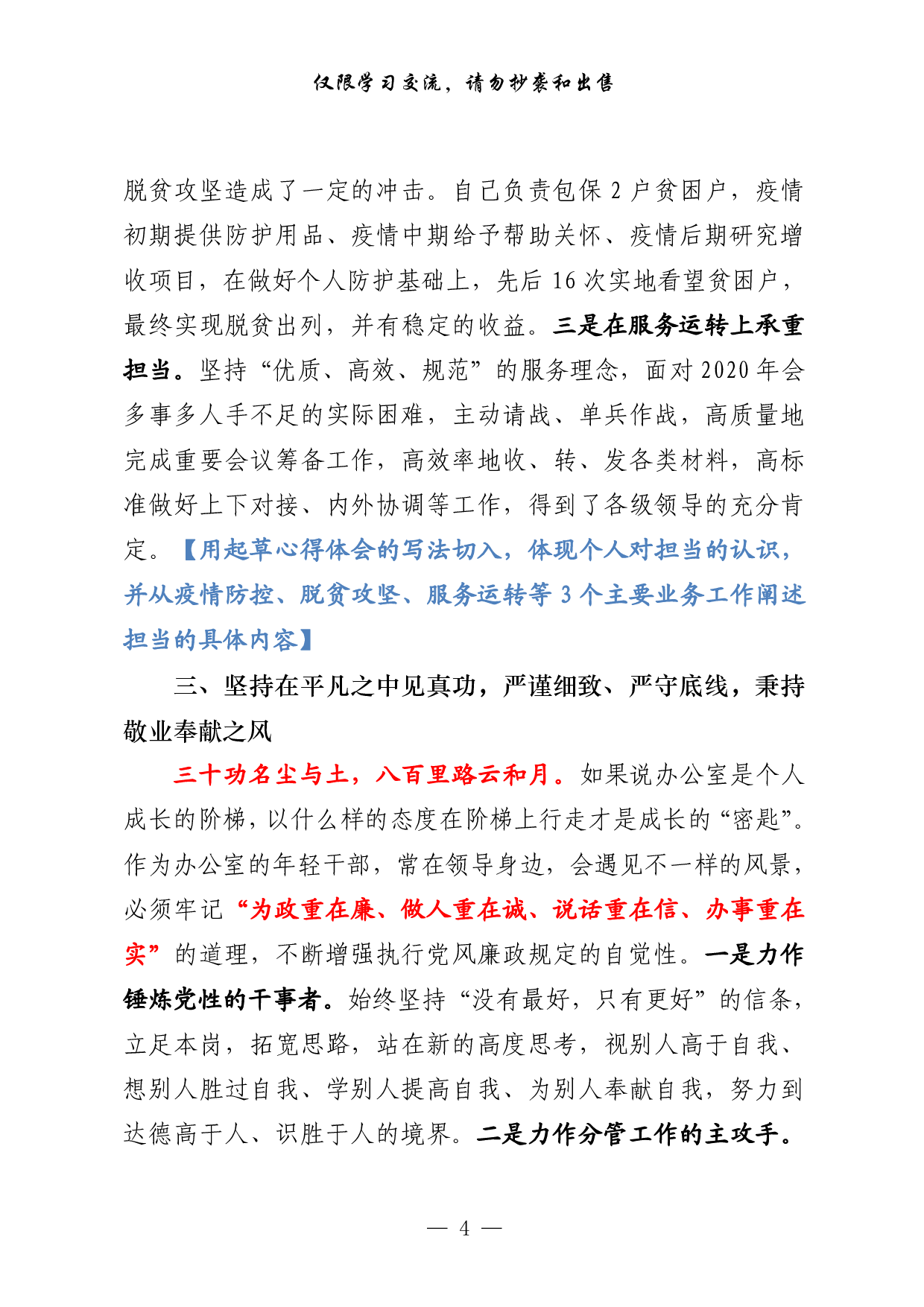 仅限学习交流，请勿抄袭和出售

脱贫攻坚造成了一定的冲击。自己负责包保 2 户贫困户，疫情初期提供防护用品、疫情中期给予帮助关怀、疫情后期研究增收项目，在做好个人防护基础上，先后 16 次实地看望贫困户，最终实现脱贫出列，并有稳定的收益。三是在服务运转上承重担当。坚持“优质、高效、规范”的服务理念，面对 2020 年会多事多人手不足的实际困难，主动请战、单兵作战，高质量地完成重要会议筹备工作，高效率地收、转、发各类材料，高标准做好上下对接、内外协调等工作，得到了各级领导的充分肯定。【用起草心得体会的写法切入，体现个人对担当的认识，并从疫情防控、脱贫攻坚、服务运转等 3 个主要业务工作阐述担当的具体内容】

三、坚持在平凡之中见真功，严谨细致、严守底线，秉持敬业奉献之风

三十功名尘与土，八百里路云和月。如果说办公室是个人成长的阶梯，以什么样的态度在阶梯上行走才是成长的“密匙”。作为办公室的年轻干部，常在领导身边，会遇见不一样的风景，必须牢记“为政重在廉、做人重在诚、说话重在信、办事重在实”的道理，不断增强执行党风廉政规定的自觉性。一是力作锤炼党性的干事者。始终坚持“没有最好，只有更好”的信条，立足本岗，拓宽思路，站在新的高度思考，视别人高于自我、想别人胜过自我、学别人提高自我、为别人奉献自我，努力到达德高于人、识胜于人的境界。二是力作分管工作的主攻手。

— 4 —